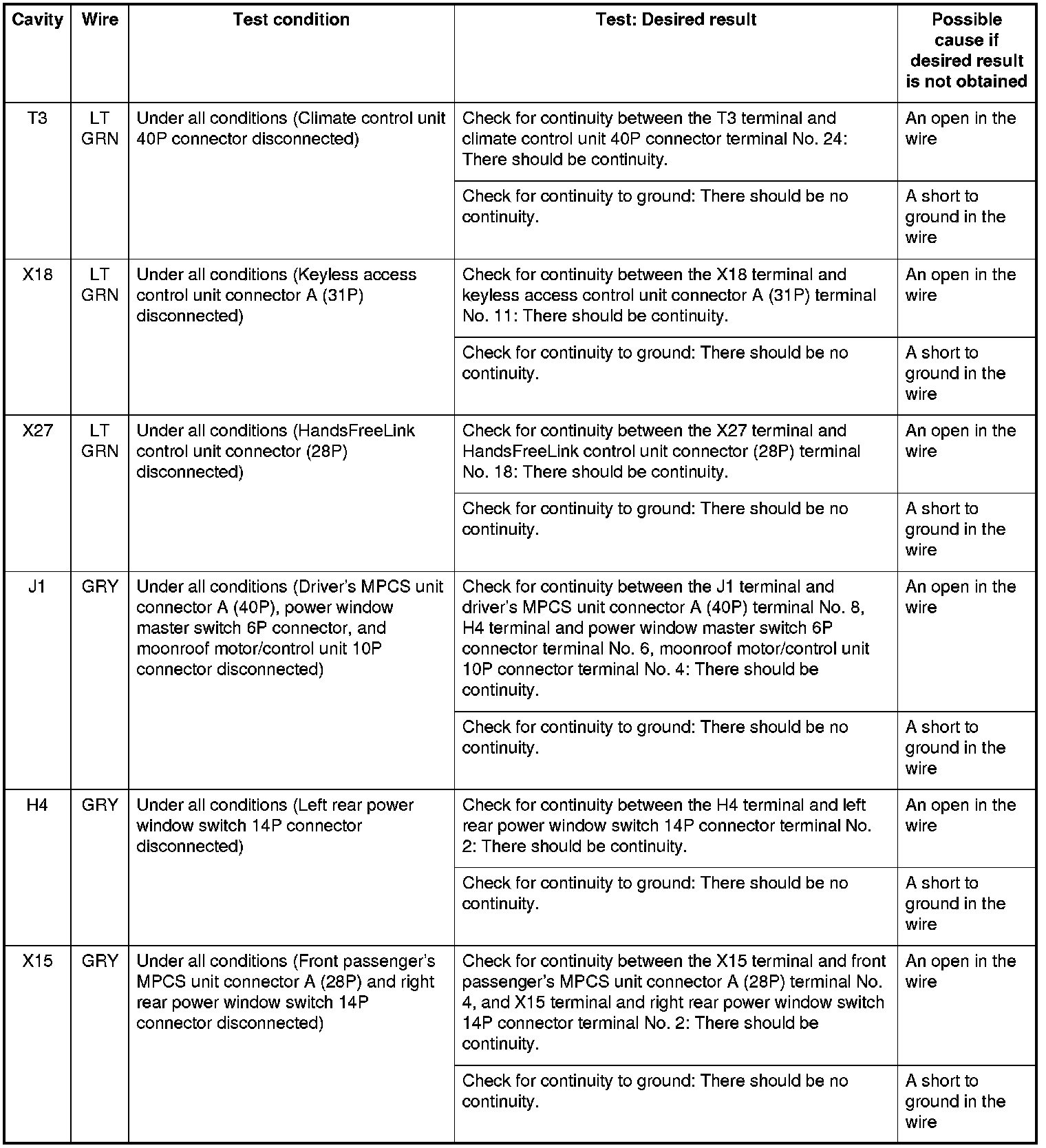 | Cavity | Wire | Test condition | Test: Desired result | Possible cause if desired result is not obtained |
|---|---|---|---|---|
| T3 | LT GRN | Under all conditions (Climate control unit 40P connector disconnected) | Check for continuity between the T3 terminal and climate control unit 40P connector terminal No. 24: There should be continuity. | An open in the wire |
| | | | Check for continuity to ground: There should be no continuity. | A short to ground in the wire |
| X18 | LT GRN | Under all conditions (Keyless access control unit connector A (31P) disconnected) | Check for continuity between the X18 terminal and keyless access control unit connector A (31P) terminal No. 11: There should be continuity. | An open in the wire |
| | | | Check for continuity to ground: There should be no continuity. | A short to ground in the wire |
| X27 | LT GRN | Under all conditions (HandsFreeLink control unit connector (28P) disconnected) | Check for continuity between the X27 terminal and HandsFreeLink control unit connector (28P) terminal No. 18: There should be continuity. | An open in the wire |
| | | | Check for continuity to ground: There should be no continuity. | A short to ground in the wire |
| J1 | GRY | Under all conditions (Driver's MPCS unit connector A (40P), power window master switch 6P connector, and moonroof motor/control unit 10P connector disconnected) | Check for continuity between the J1 terminal and driver's MPCS unit connector A (40P) terminal No. 8, H4 terminal and power window master switch 6P connector terminal No. 6, moonroof motor/control unit 10P connector terminal No. 4: There should be continuity. | An open in the wire |
| | | | Check for continuity to ground: There should be no continuity. | A short to ground in the wire |
| H4 | GRY | Under all conditions (Left rear power window switch 14P connector disconnected) | Check for continuity between the H4 terminal and left rear power window switch 14P connector terminal No. 2: There should be continuity. | An open in the wire |
| | | | Check for continuity to ground: There should be no continuity. | A short to ground in the wire |
| X15 | GRY | Under all conditions (Front passenger's MPCS unit connector A (28P) and right rear power window switch 14P connector disconnected) | Check for continuity between the X15 terminal and front passenger's MPCS unit connector A (28P) terminal No. 4, and X15 terminal and right rear power window switch 14P connector terminal No. 2: There should be continuity. | An open in the wire |
| | | | Check for continuity to ground: There should be no continuity. | A short to ground in the wire |